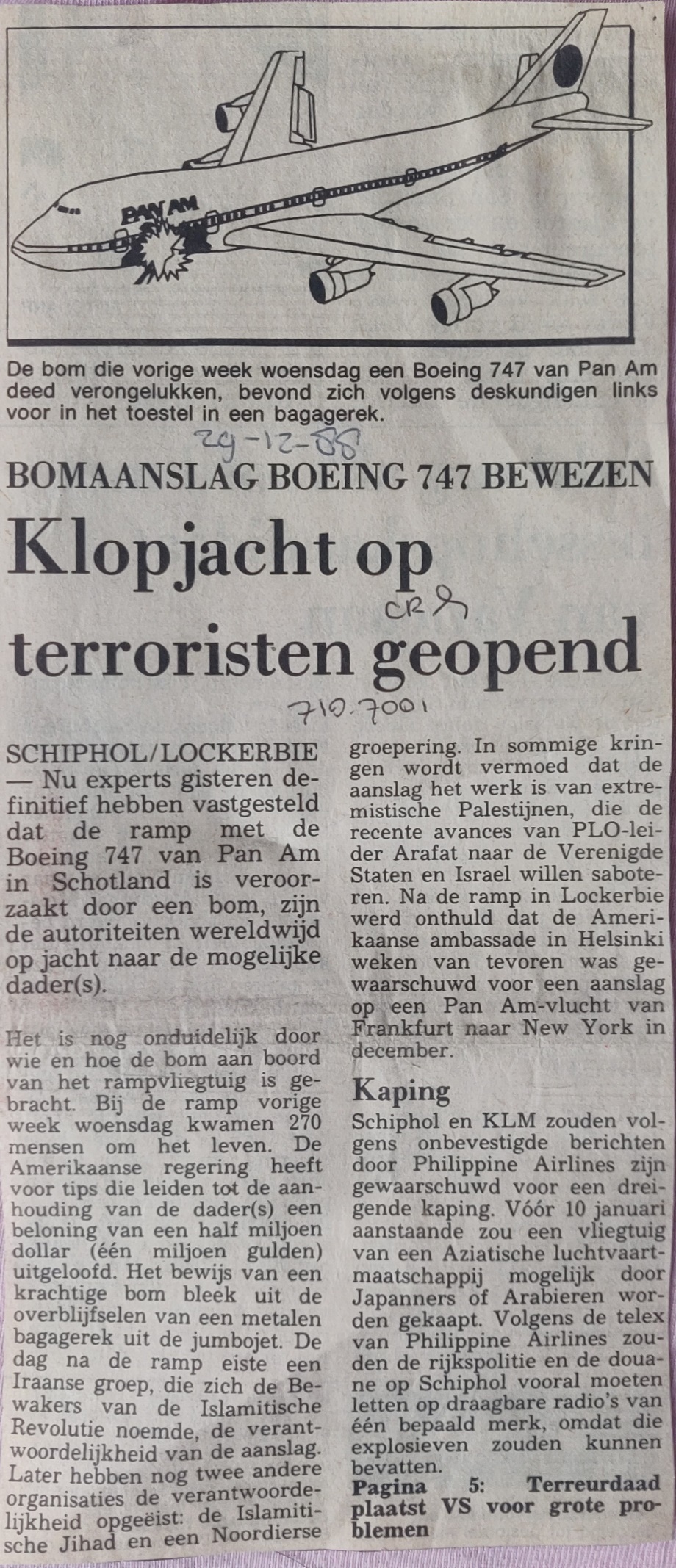 PAN AM

De bom die vorige week woensdag een Boeing 747 van Pan Am deed verongelukken, bevond zich volgens deskundigen links voor in het toestel in een bagagerek.

29-12-88

BOMAANSLAG BOEING 747 BEWEZEN

Klopjacht op terroristen geopend

CR 9

710.7001

SCHIPHOL/LOCKERBIE — Nu experts gisteren definitief hebben vastgesteld dat de ramp met de Boeing 747 van Pan Am in Schotland is veroorzaakt door een bom, zijn de autoriteiten wereldwijd op jacht naar de mogelijke dader(s).

Het is nog onduidelijk door wie en hoe de bom aan boord van het rampvliegtuig is gebracht. Bij de ramp vorige week woensdag kwamen 270 mensen om het leven. De Amerikaanse regering heeft voor tips die leiden tot de aanhouding van de dader(s) een beloning van een half miljoen dollar (één miljoen gulden) uitgeloofd. Het bewijs van een krachtige bom bleek uit de overblijfselen van een metalen bagagerek uit de jumbojet. De dag na de ramp eiste een Iraanse groep, die zich de Bewakers van de Islamitische Revolutie noemde, de verantwoordelijkheid van de aanslag. Later hebben nog twee andere organisaties de verantwoordelijkheid opgeëist: de Islamitische Jihad en een Noordierse groepering. In sommige kringen wordt vermoed dat de aanslag het werk is van extremistische Palestijnen, die de recente avances van PLO-leider Arafat naar de Verenigde Staten en Israel willen saboteren. Na de ramp in Lockerbie werd onthuld dat de Amerikaanse ambassade in Helsinki weken van tevoren was gewaarschuwd voor een aanslag op een Pan Am-vlucht van Frankfurt naar New York in december.

Kaping

Schiphol en KLM zouden volgens onbevestigde berichten door Philippine Airlines zijn gewaarschuwd voor een dreigende kaping. Vóór 10 januari aanstaande zou een vliegtuig van een Aziatische luchtvaartmaatschappij mogelijk door Japanners of Arabieren worden gekaapt. Volgens de telex van Philippine Airlines zouden de rijkspolitie en de douane op Schiphol vooral moeten letten op draagbare radio's van één bepaald merk, omdat die explosieven zouden kunnen bevatten.

Pagina 5: Terreurdaad plaatst VS voor grote problemen